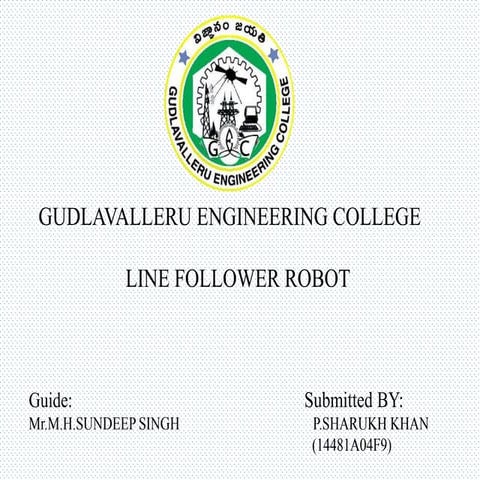 విజ్ఞానం జయతి

GUDLAVALLERU ENGINEERING COLLEGE

G E C

GUDLAVALLERU ENGINEERING COLLEGE

LINE FOLLOWER ROBOT

Guide:
Mr.M.H.SUNDEEP SINGH

Submitted BY:
P.SHARUKH KHAN
(14481A04F9)